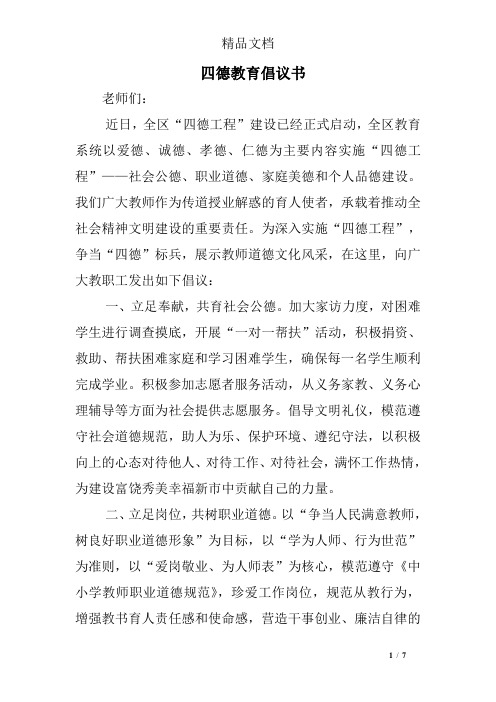 精品文档

四德教育倡议书

老师们：

近日，全区“四德工程”建设已经正式启动，全区教育系统以爱德、诚德、孝德、仁德为主要内容实施“四德工程”——社会公德、职业道德、家庭美德和个人品德建设。我们广大教师作为传道授业解惑的育人使者，承载着推动全社会精神文明建设的重要责任。为深入实施“四德工程”，争当“四德”标兵，展示教师道德文化风采，在这里，向广大教职工发出如下倡议：

一、立足奉献，共育社会公德。加大家访力度，对困难学生进行调查摸底，开展“一对一帮扶”活动，积极捐资、救助、帮扶困难家庭和学习困难学生，确保每一名学生顺利完成学业。积极参加志愿者服务活动，从义务家教、义务心理辅导等方面为社会提供志愿服务。倡导文明礼仪，模范遵守社会道德规范，助人为乐、保护环境、遵纪守法，以积极向上的心态对待他人、对待工作、对待社会，满怀工作热情，为建设富饶秀美幸福新市中贡献自己的力量。

二、立足岗位，共树职业道德。以“争当人民满意教师，树良好职业道德形象”为目标，以“学为人师、行为世范”为准则，以“爱岗敬业、为人师表”为核心，模范遵守《中小学教师职业道德规范》，珍爱工作岗位，规范从教行为，增强教书育人责任感和使命感，营造干事创业、廉洁自律的

1 / 7